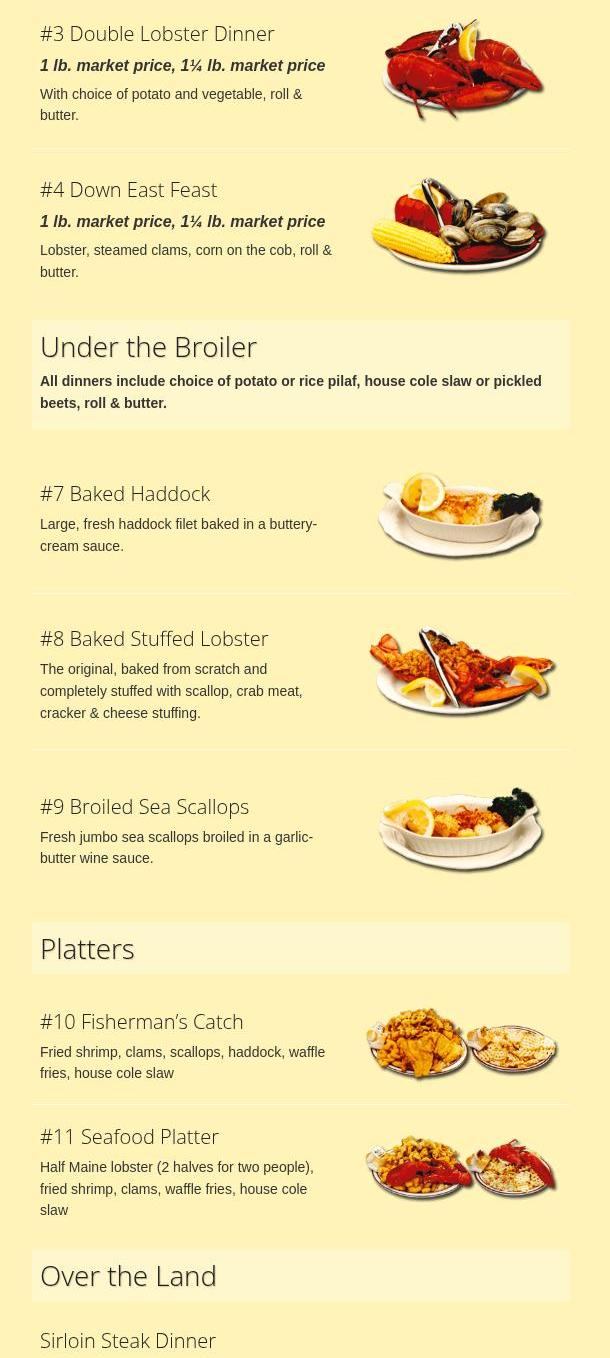 #3 Double Lobster Dinner

1 lb. market price, 1¼ lb. market price

With choice of potato and vegetable, roll & butter.

#4 Down East Feast

1 lb. market price, 1¼ lb. market price

Lobster, steamed clams, corn on the cob, roll & butter.

Under the Broiler

All dinners include choice of potato or rice pilaf, house cole slaw or pickled beets, roll & butter.

#7 Baked Haddock

Large, fresh haddock filet baked in a buttery-cream sauce.

#8 Baked Stuffed Lobster

The original, baked from scratch and completely stuffed with scallop, crab meat, cracker & cheese stuffing.

#9 Broiled Sea Scallops

Fresh jumbo sea scallops broiled in a garlic-butter wine sauce.

Platters

#10 Fisherman's Catch

Fried shrimp, clams, scallops, haddock, waffle fries, house cole slaw

#11 Seafood Platter

Half Maine lobster (2 halves for two people), fried shrimp, clams, waffle fries, house cole slaw

Over the Land

Sirloin Steak Dinner